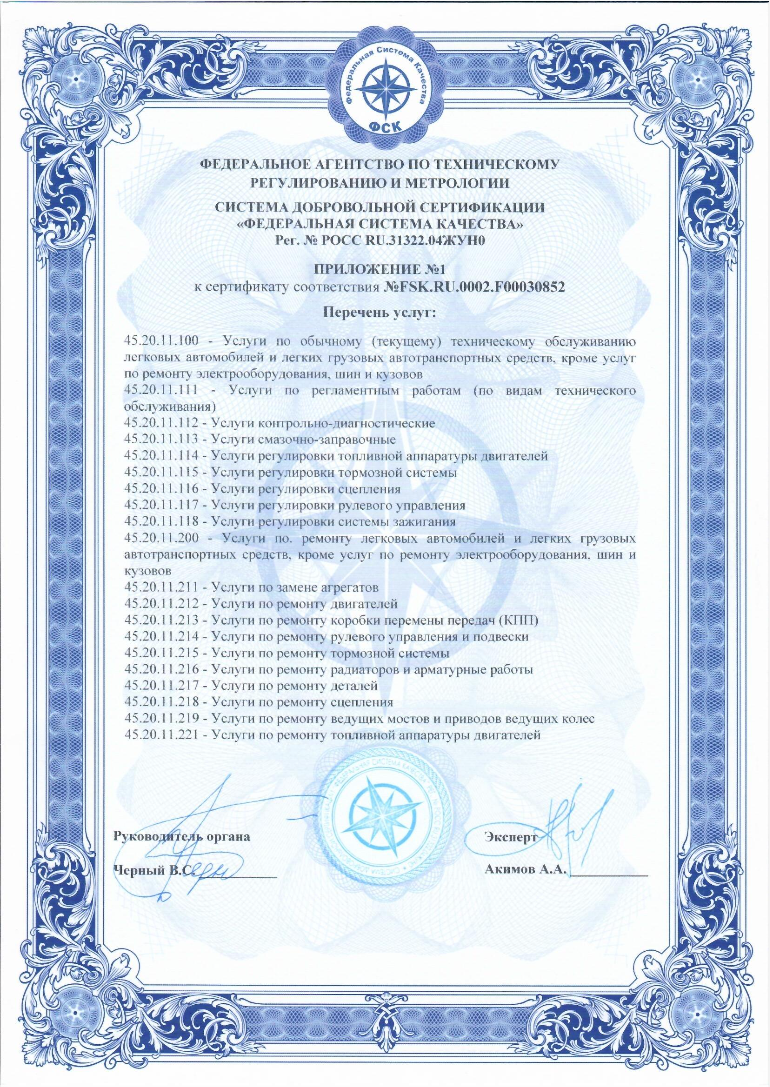 Федеральная Система Качества
ФСК

ФЕДЕРАЛЬНОЕ АГЕНТСТВО ПО ТЕХНИЧЕСКОМУ РЕГУЛИРОВАНИЮ И МЕТРОЛОГИИ

СИСТЕМА ДОБРОВОЛЬНОЙ СЕРТИФИКАЦИИ «ФЕДЕРАЛЬНАЯ СИСТЕМА КАЧЕСТВА»
Рег. № РОСС RU.31322.04ЖУН0

ПРИЛОЖЕНИЕ №1
к сертификату соответствия №FSK.RU.0002.F00030852

Перечень услуг:

45.20.11.100 - Услуги по обычному (текущему) техническому обслуживанию легковых автомобилей и легких грузовых автотранспортных средств, кроме услуг по ремонту электрооборудования, шин и кузовов
45.20.11.111 - Услуги по регламентным работам (по видам технического обслуживания)
45.20.11.112 - Услуги контрольно-диагностические
45.20.11.113 - Услуги смазочно-заправочные
45.20.11.114 - Услуги регулировки топливной аппаратуры двигателей
45.20.11.115 - Услуги регулировки тормозной системы
45.20.11.116 - Услуги регулировки сцепления
45.20.11.117 - Услуги регулировки рулевого управления
45.20.11.118 - Услуги регулировки системы зажигания
45.20.11.200 - Услуги по. ремонту легковых автомобилей и легких грузовых автотранспортных средств, кроме услуг по ремонту электрооборудования, шин и кузовов
45.20.11.211 - Услуги по замене агрегатов
45.20.11.212 - Услуги по ремонту двигателей
45.20.11.213 - Услуги по ремонту коробки перемены передач (КПП)
45.20.11.214 - Услуги по ремонту рулевого управления и подвески
45.20.11.215 - Услуги по ремонту тормозной системы
45.20.11.216 - Услуги по ремонту радиаторов и арматурные работы
45.20.11.217 - Услуги по ремонту деталей
45.20.11.218 - Услуги по ремонту сцепления
45.20.11.219 - Услуги по ремонту ведущих мостов и приводов ведущих колес
45.20.11.221 - Услуги по ремонту топливной аппаратуры двигателей

Руководитель органа
Черный В.С.

Эксперт
Акимов А.А.